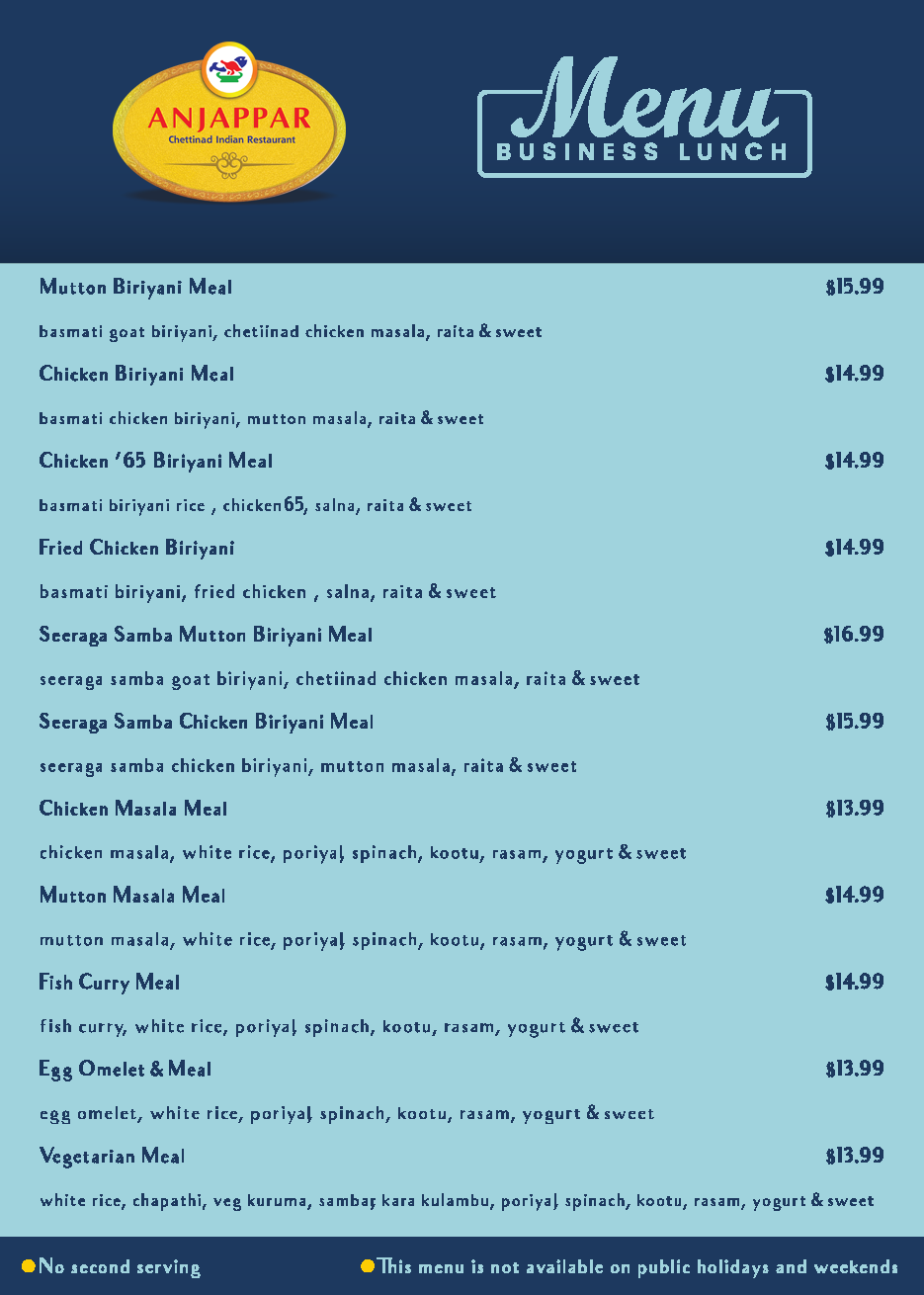 ANJAPPAR
Chettinad Indian Restaurant

Menu
BUSINESS LUNCH

Mutton Biriyani Meal $15.99

basmati goat biriyani, chetiinad chicken masala, raita & sweet

Chicken Biriyani Meal $14.99

basmati chicken biriyani, mutton masala, raita & sweet

Chicken '65 Biriyani Meal $14.99

basmati biriyani rice , chicken65, salna, raita & sweet

Fried Chicken Biriyani $14.99

basmati biriyani, fried chicken , salna, raita & sweet

Seeraga Samba Mutton Biriyani Meal $16.99

seeraga samba goat biriyani, chetiinad chicken masala, raita & sweet

Seeraga Samba Chicken Biriyani Meal $15.99

seeraga samba chicken biriyani, mutton masala, raita & sweet

Chicken Masala Meal $13.99

chicken masala, white rice, poriyal, spinach, kootu, rasam, yogurt & sweet

Mutton Masala Meal $14.99

mutton masala, white rice, poriyal, spinach, kootu, rasam, yogurt & sweet

Fish Curry Meal $14.99

fish curry, white rice, poriyal, spinach, kootu, rasam, yogurt & sweet

Egg Omelet & Meal $13.99

egg omelet, white rice, poriyal, spinach, kootu, rasam, yogurt & sweet

Vegetarian Meal $13.99

white rice, chapathi, veg kuruma, sambar, kara kulambu, poriyal, spinach, kootu, rasam, yogurt & sweet

• No second serving • This menu is not available on public holidays and weekends